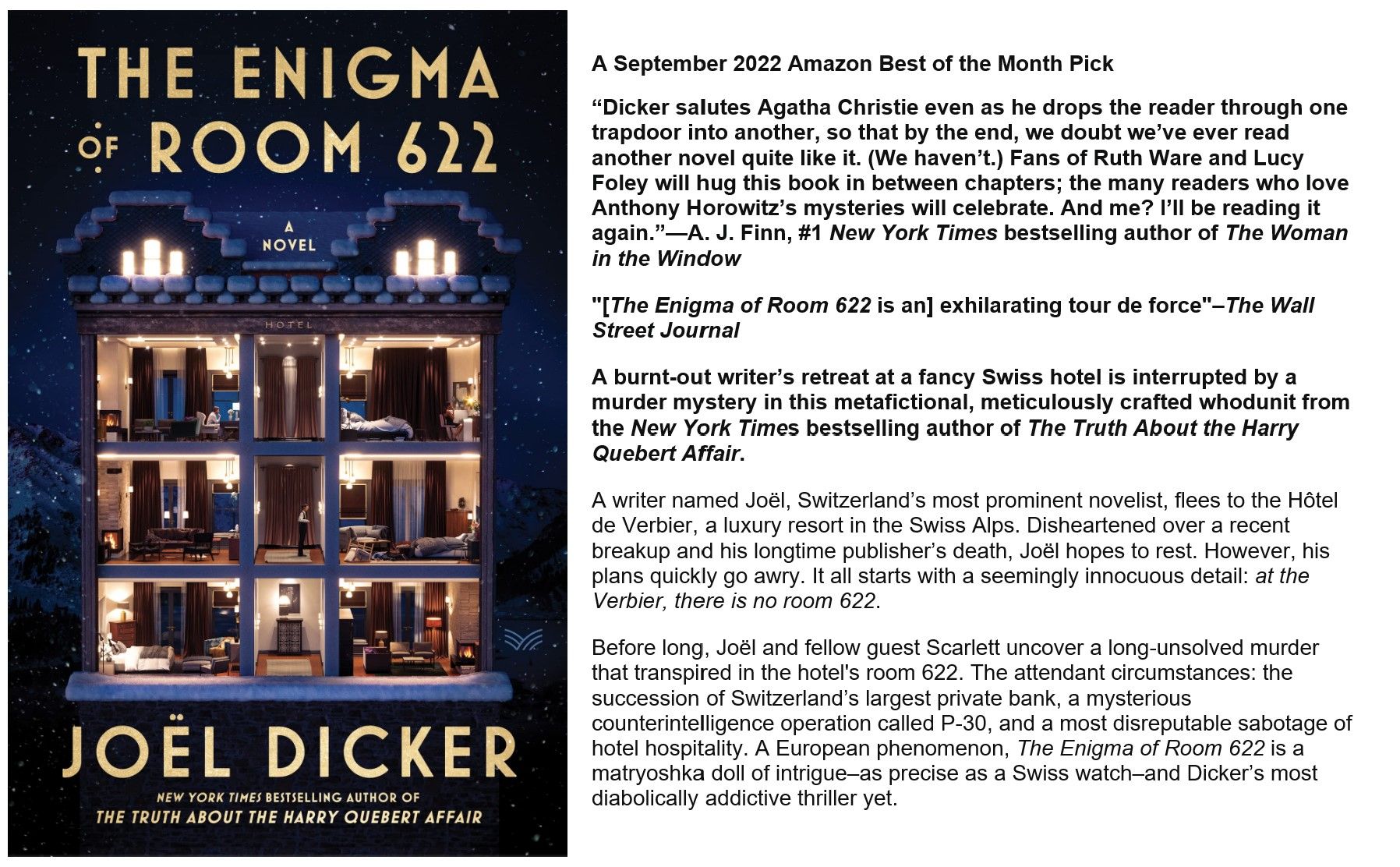 THE ENIGMA OF ROOM 622

A NOVEL

HOTEL

JOËL DICKER

NEW YORK TIMES BESTSELLING AUTHOR OF
THE TRUTH ABOUT THE HARRY QUEBERT AFFAIR

A September 2022 Amazon Best of the Month Pick

“Dicker salutes Agatha Christie even as he drops the reader through one trapdoor into another, so that by the end, we doubt we’ve ever read another novel quite like it. (We haven’t.) Fans of Ruth Ware and Lucy Foley will hug this book in between chapters; the many readers who love Anthony Horowitz’s mysteries will celebrate. And me? I’ll be reading it again.”—A. J. Finn, #1 New York Times bestselling author of The Woman in the Window

"[The Enigma of Room 622 is an] exhilarating tour de force"–The Wall Street Journal

A burnt-out writer’s retreat at a fancy Swiss hotel is interrupted by a murder mystery in this metafictional, meticulously crafted whodunit from the New York Times bestselling author of The Truth About the Harry Quebert Affair.

A writer named Joël, Switzerland’s most prominent novelist, flees to the Hôtel de Verbier, a luxury resort in the Swiss Alps. Disheartened over a recent breakup and his longtime publisher’s death, Joël hopes to rest. However, his plans quickly go awry. It all starts with a seemingly innocuous detail: at the Verbier, there is no room 622.

Before long, Joël and fellow guest Scarlett uncover a long-unsolved murder that transpired in the hotel's room 622. The attendant circumstances: the succession of Switzerland’s largest private bank, a mysterious counterintelligence operation called P-30, and a most disreputable sabotage of hotel hospitality. A European phenomenon, The Enigma of Room 622 is a matryoshka doll of intrigue–as precise as a Swiss watch–and Dicker’s most diabolically addictive thriller yet.